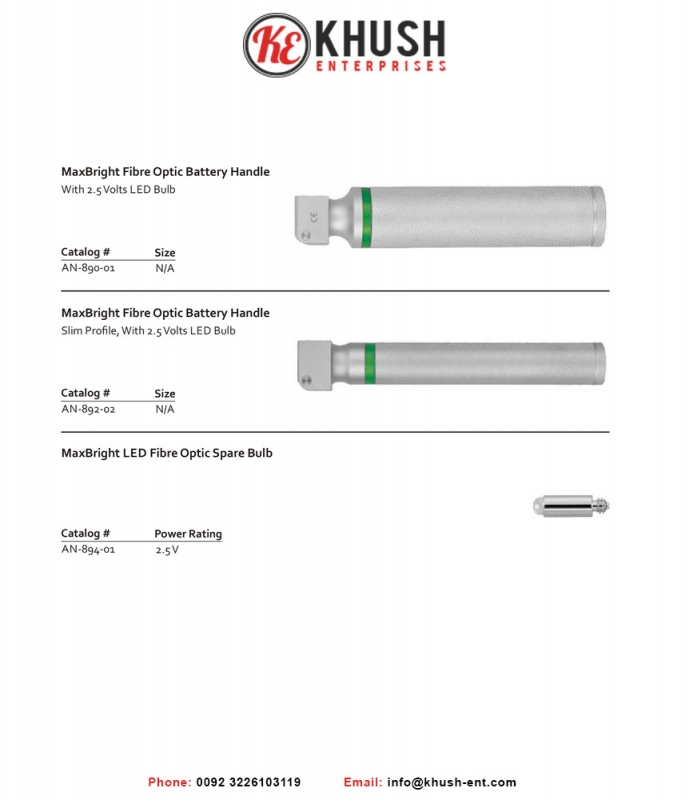 KE KHUSH
ENTERPRISES

MaxBright Fibre Optic Battery Handle
With 2.5 Volts LED Bulb

CE

| Catalog # | Size |
|---|---|
| AN-890-01 | N/A |

MaxBright Fibre Optic Battery Handle
Slim Profile, With 2.5 Volts LED Bulb

| Catalog # | Size |
|---|---|
| AN-892-02 | N/A |

MaxBright LED Fibre Optic Spare Bulb

| Catalog # | Power Rating |
|---|---|
| AN-894-01 | 2.5 V |

Phone: 0092 3226103119 Email: info@khush-ent.com